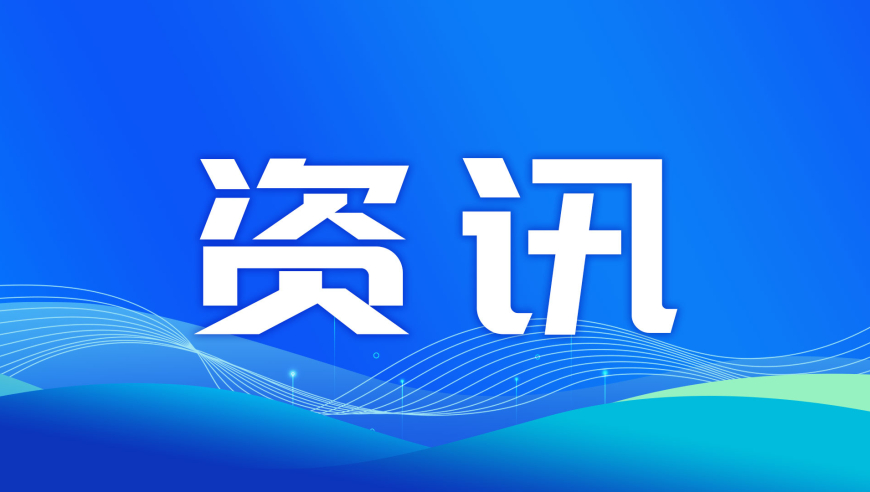 资讯